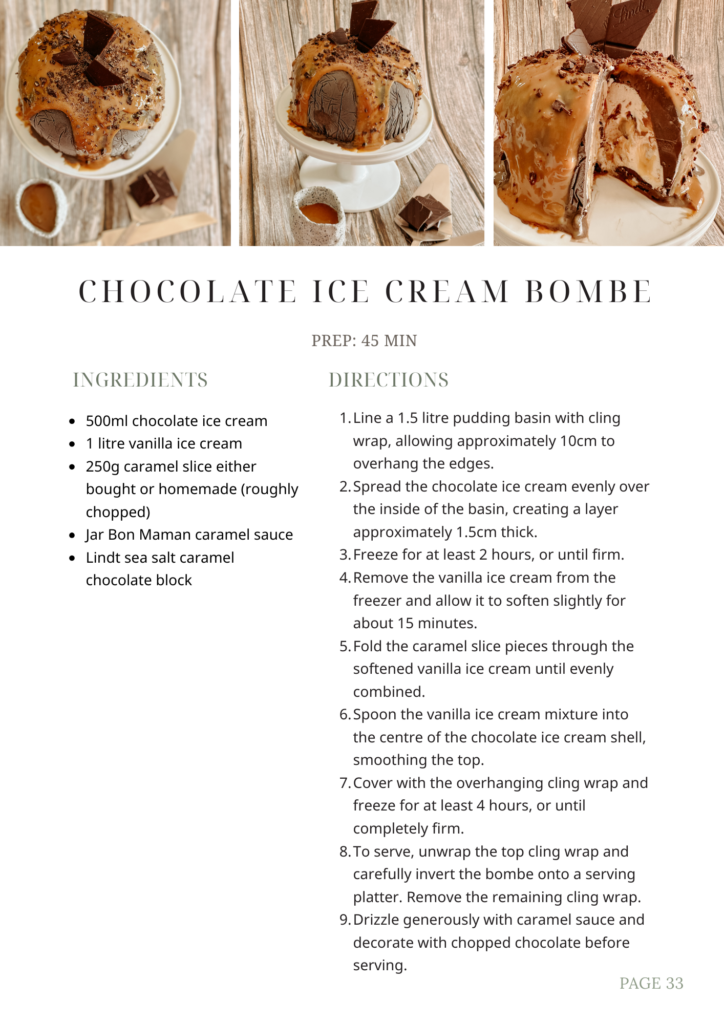 CHOCOLATE ICE CREAM BOMBE

PREP: 45 MIN

INGREDIENTS

• 500ml chocolate ice cream
• 1 litre vanilla ice cream
• 250g caramel slice either bought or homemade (roughly chopped)
• Jar Bon Maman caramel sauce
• Lindt sea salt caramel chocolate block

DIRECTIONS

1. Line a 1.5 litre pudding basin with cling wrap, allowing approximately 10cm to overhang the edges.
2. Spread the chocolate ice cream evenly over the inside of the basin, creating a layer approximately 1.5cm thick.
3. Freeze for at least 2 hours, or until firm.
4. Remove the vanilla ice cream from the freezer and allow it to soften slightly for about 15 minutes.
5. Fold the caramel slice pieces through the softened vanilla ice cream until evenly combined.
6. Spoon the vanilla ice cream mixture into the centre of the chocolate ice cream shell, smoothing the top.
7. Cover with the overhanging cling wrap and freeze for at least 4 hours, or until completely firm.
8. To serve, unwrap the top cling wrap and carefully invert the bombe onto a serving platter. Remove the remaining cling wrap.
9. Drizzle generously with caramel sauce and decorate with chopped chocolate before serving.

PAGE 33